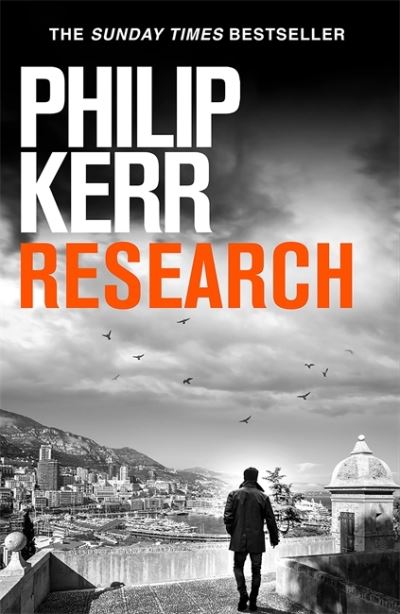 THE SUNDAY TIMES BESTSELLER

PHILIP KERR

RESEARCH